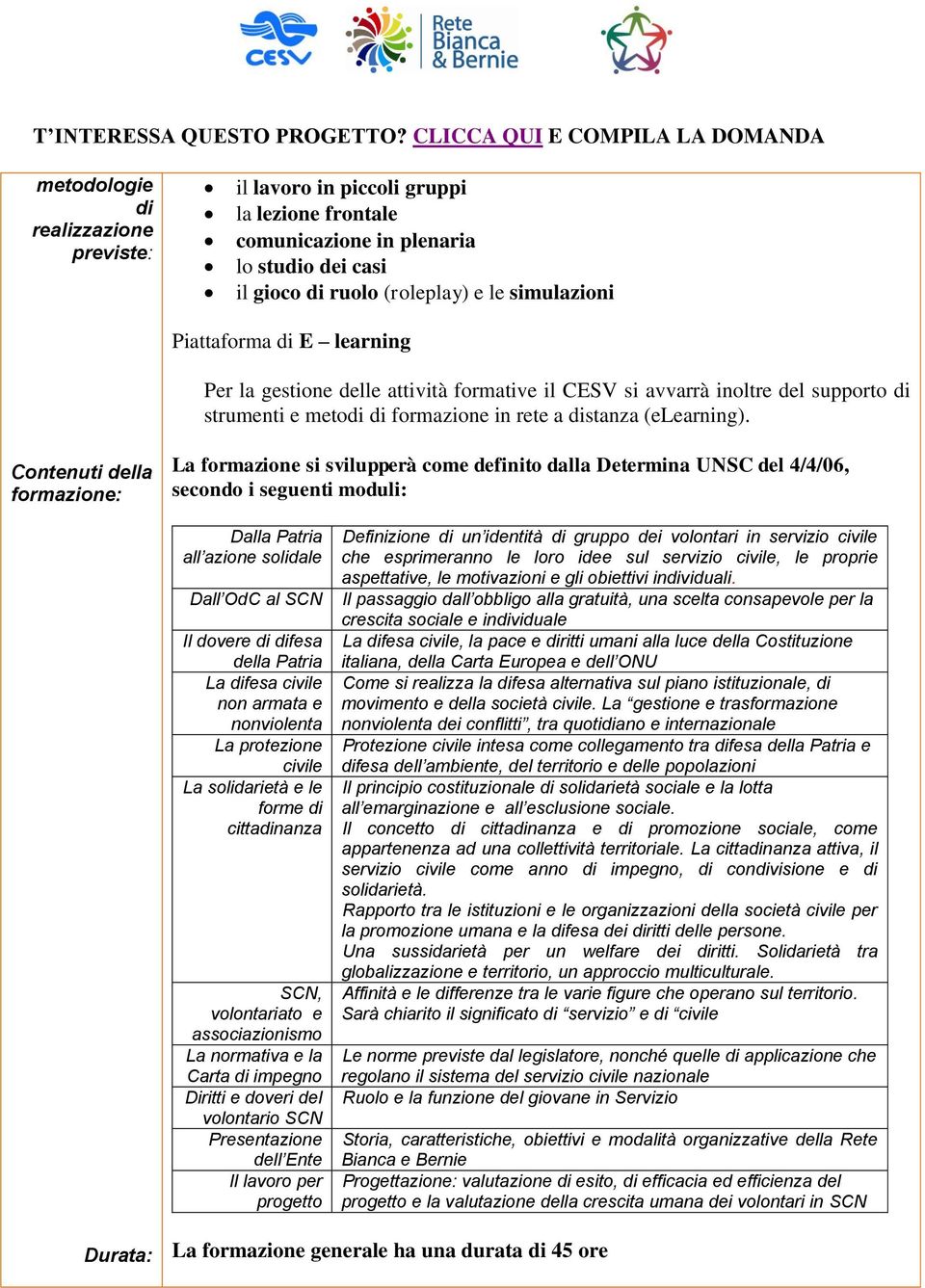 CESV

Rete Bianca & Bernie

T’INTERESSA QUESTO PROGETTO? CLICCA QUI E COMPILA LA DOMANDA

metodologie di realizzazione previste:

- il lavoro in piccoli gruppi
- la lezione frontale
- comunicazione in plenaria
- lo studio dei casi
- il gioco di ruolo (roleplay) e le simulazioni

Piattaforma di E – learning

Per la gestione delle attività formative il CESV si avvarrà inoltre del supporto di strumenti e metodi di formazione in rete a distanza (eLearning).

Contenuti della formazione:

La formazione si svilupperà come definito dalla Determina UNSC del 4/4/06, secondo i seguenti moduli:

| Dalla Patria all’azione solidale | Definizione di un’identità di gruppo dei volontari in servizio civile che esprimeranno le loro idee sul servizio civile, le proprie aspettative, le motivazioni e gli obiettivi individuali. |
|---|---|
| Dall’OdC al SCN | Il passaggio dall’obbligo alla gratuità, una scelta consapevole per la crescita sociale e individuale |
| Il dovere di difesa della Patria | La difesa civile, la pace e diritti umani alla luce della Costituzione italiana, della Carta Europea e dell’ONU |
| La difesa civile non armata e nonviolenta | Come si realizza la difesa alternativa sul piano istituzionale, di movimento e della società civile. La “gestione e trasformazione nonviolenta dei conflitti”, tra quotidiano e internazionale |
| La protezione civile | Protezione civile intesa come collegamento tra difesa della Patria e difesa dell’ambiente, del territorio e delle popolazioni |
| La solidarietà e le forme di cittadinanza | Il principio costituzionale di solidarietà sociale e la lotta all’emarginazione e all’esclusione sociale. Il concetto di cittadinanza e di promozione sociale, come appartenenza ad una collettività territoriale. La cittadinanza attiva, il servizio civile come anno di impegno, di condivisione e di solidarietà. Rapporto tra le istituzioni e le organizzazioni della società civile per la promozione umana e la difesa dei diritti delle persone. Una sussidarietà per un welfare dei diritti. Solidarietà tra globalizzazione e territorio, un approccio multiculturale. |
| SCN, volontariato e associazionismo | Affinità e le differenze tra le varie figure che operano sul territorio. Sarà chiarito il significato di “servizio” e di “civile |
| La normativa e la Carta di impegno | Le norme previste dal legislatore, nonché quelle di applicazione che regolano il sistema del servizio civile nazionale |
| Diritti e doveri del volontario SCN | Ruolo e la funzione del giovane in Servizio |
| Presentazione dell’Ente | Storia, caratteristiche, obiettivi e modalità organizzative della Rete Bianca e Bernie |
| Il lavoro per progetto | Progettazione: valutazione di esito, di efficacia ed efficienza del progetto e la valutazione della crescita umana dei volontari in SCN |

Durata: La formazione generale ha una durata di 45 ore